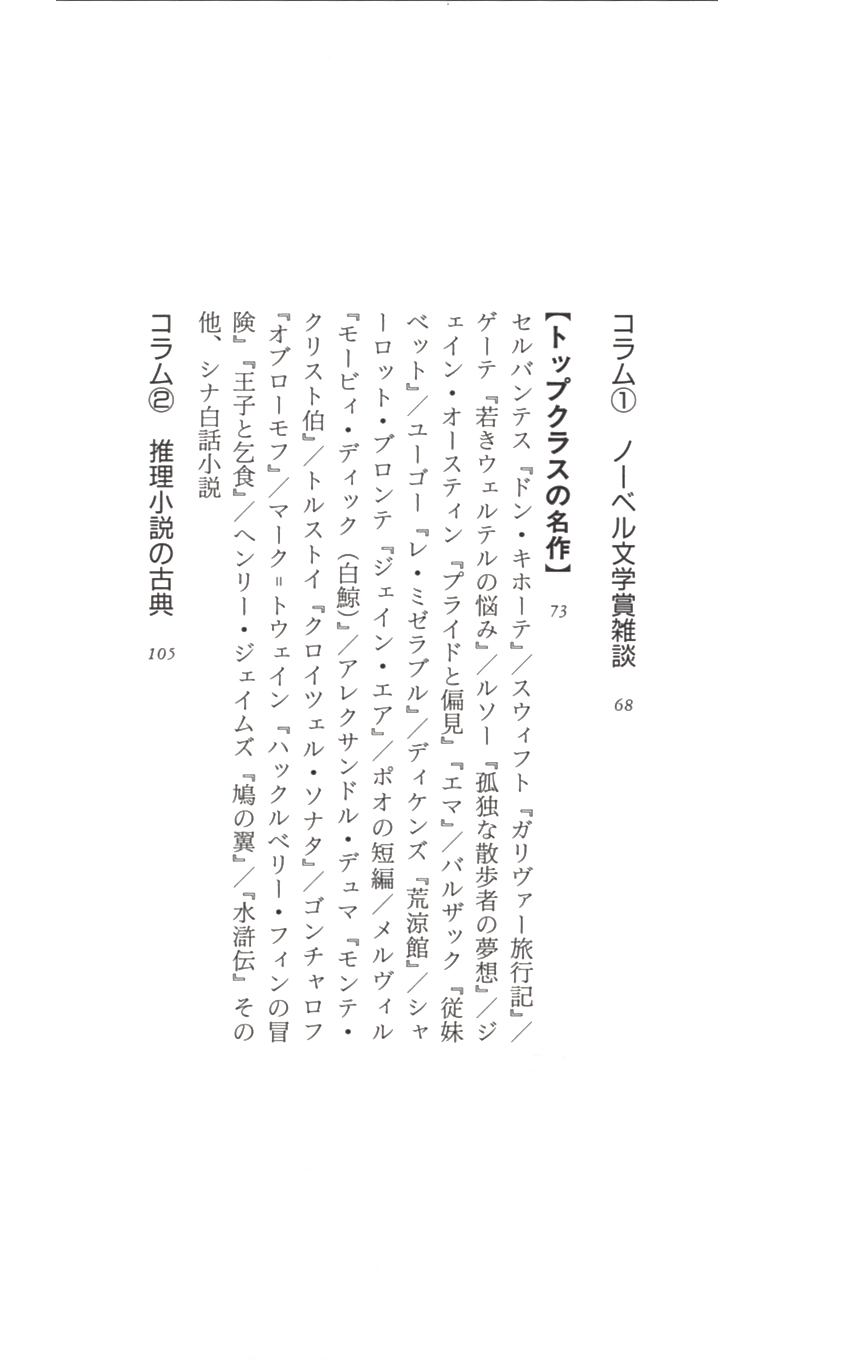 コラム① ノーベル文学賞雑談 68

【トップクラスの名作】 73

セルバンテス『ドン・キホーテ』／スウィフト『ガリヴァー旅行記』／ゲーテ『若きウェルテルの悩み』／ルソー『孤独な散歩者の夢想』／ジェイン・オースティン『プライドと偏見』『エマ』／バルザック『従妹ベット』／ユーゴー『レ・ミゼラブル』／ディケンズ『荒涼館』／シャーロット・ブロンテ『ジェイン・エア』／ポオの短編／メルヴィル『モービィ・ディック（白鯨）』／アレクサンドル・デュマ『モンテ・クリスト伯』／トルストイ『クロイツェル・ソナタ』／ゴンチャロフ『オブローモフ』／マーク＝トウェイン『ハックルベリー・フィンの冒険』『王子と乞食』／ヘンリー・ジェイムズ『鳩の翼』／『水滸伝』その他、シナ白話小説

コラム② 推理小説の古典 105